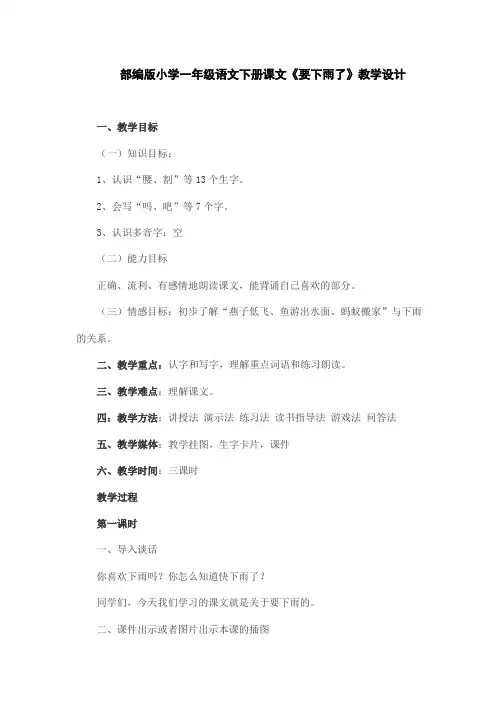 部编版小学一年级语文下册课文《要下雨了》教学设计

一、教学目标

（一）知识目标：

1、认识“腰、割”等13个生字。

2、会写“吗、吧”等7个字。

3、认识多音字：空

（二）能力目标

正确、流利、有感情地朗读课文，能背诵自己喜欢的部分。

（三）情感目标：初步了解“燕子低飞、鱼游出水面、蚂蚁搬家”与下雨的关系。

二、教学重点：认字和写字，理解重点词语和练习朗读。

三、教学难点：理解课文。

四：教学方法：讲授法 演示法 练习法 读书指导法 游戏法 问答法

五、教学媒体：教学挂图，生字卡片，课件

六、教学时间：三课时

教学过程

第一课时

一、导入谈话

你喜欢下雨吗？你怎么知道快下雨了？

同学们，今天我们学习的课文就是关于要下雨的。

二、课件出示或者图片出示本课的插图